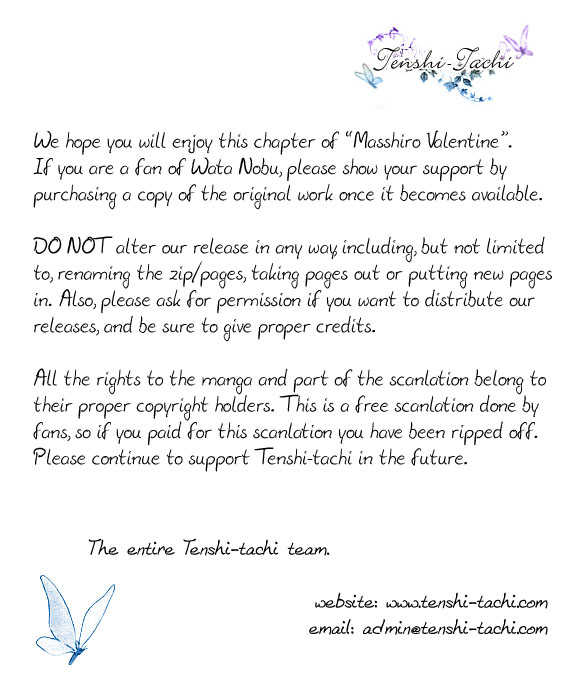 Tenshi-Tachi

We hope you will enjoy this chapter of "Masshiro Valentine". If you are a fan of Wata Nobu, please show your support by purchasing a copy of the original work once it becomes available.

DO NOT alter our release in any way including, but not limited to, renaming the zip/pages, taking pages out or putting new pages in. Also, please ask for permission if you want to distribute our releases, and be sure to give proper credits.

All the rights to the manga and part of the scanlation belong to their proper copyright holders. This is a free scanlation done by fans, so if you paid for this scanlation you have been ripped off. Please continue to support Tenshi-tachi in the future.

The entire Tenshi-tachi team.

website: www.tenshi-tachi.com
email: admin@tenshi-tachi.com